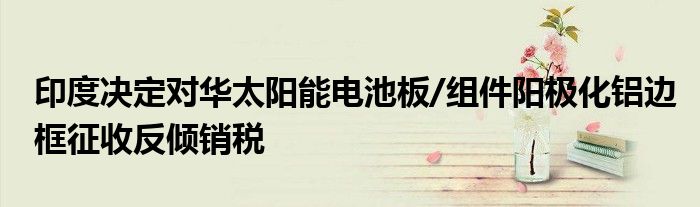 印度决定对华太阳能电池板/组件阳极化铝边框征收反倾销税